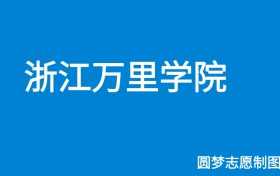 浙江万里学院

圆梦志愿制图